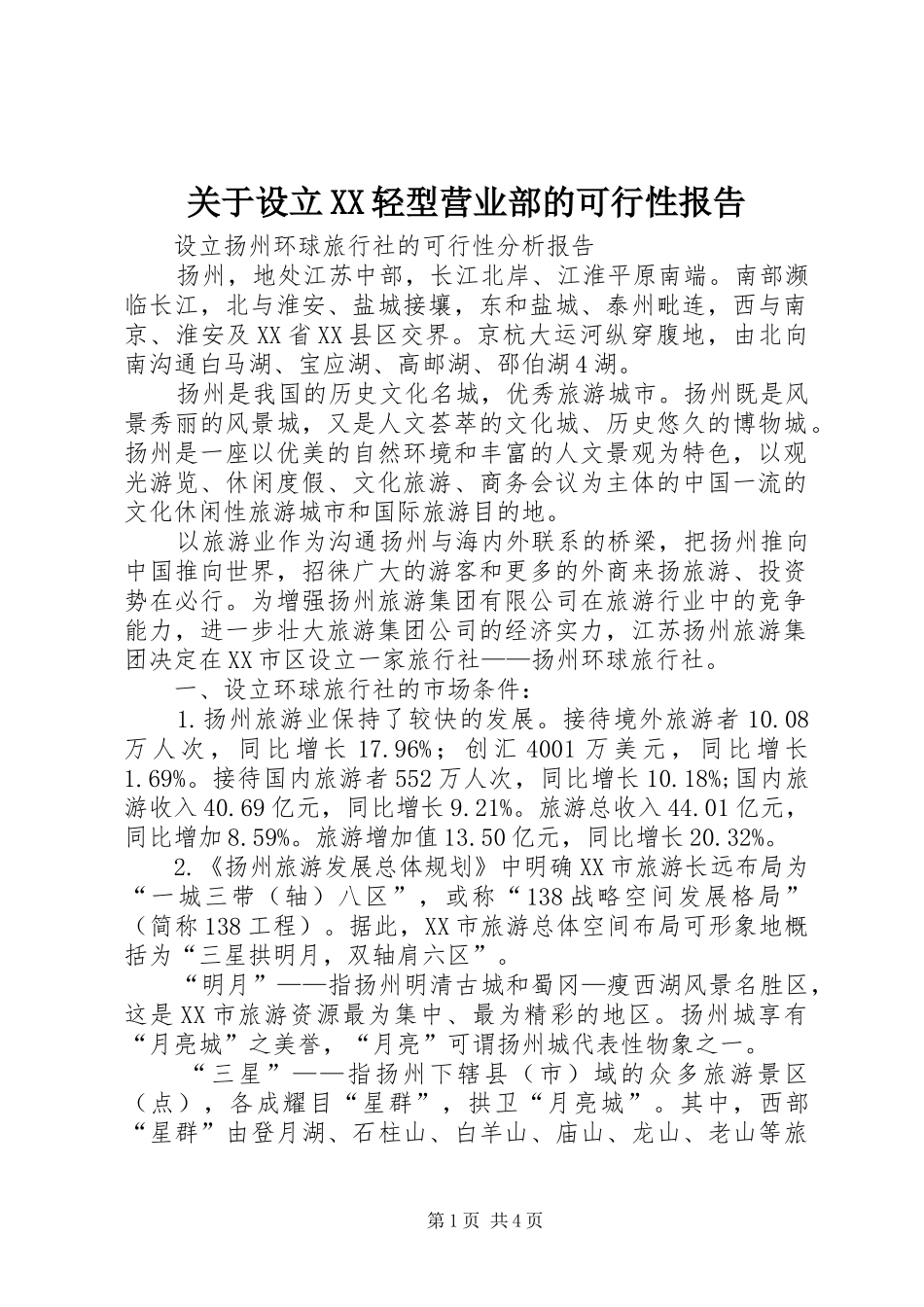 关于设立XX轻型营业部的可行性报告

设立扬州环球旅行社的可行性分析报告

扬州，地处江苏中部，长江北岸、江淮平原南端。南部濒临长江，北与淮安、盐城接壤，东和盐城、泰州毗连，西与南京、淮安及XX省XX县区交界。京杭大运河纵穿腹地，由北向南沟通白马湖、宝应湖、高邮湖、邵伯湖4湖。

扬州是我国的历史文化名城，优秀旅游城市。扬州既是风景秀丽的风景城，又是人文荟萃的文化城、历史悠久的博物城。扬州是一座以优美的自然环境和丰富的人文景观为特色，以观光游览、休闲度假、文化旅游、商务会议为主体的中国一流的文化休闲性旅游城市和国际旅游目的地。

以旅游业作为沟通扬州与海内外联系的桥梁，把扬州推向中国推向世界，招徕广大的游客和更多的外商来扬旅游、投资势在必行。为增强扬州旅游集团有限公司在旅游行业中的竞争能力，进一步壮大旅游集团公司的经济实力，江苏扬州旅游集团决定在XX市区设立一家旅行社——扬州环球旅行社。

一、设立环球旅行社的市场条件：

1.扬州旅游业保持了较快的发展。接待境外旅游者10.08万人次，同比增长17.96%；创汇4001万美元，同比增长1.69%。接待国内旅游者552万人次，同比增长10.18%;国内旅游收入40.69亿元，同比增长9.21%。旅游总收入44.01亿元，同比增加8.59%。旅游增加值13.50亿元，同比增长20.32%。

2.《扬州旅游发展总体规划》中明确XX市旅游长远布局为“一城三带（轴）八区”，或称“138战略空间发展格局”（简称138工程）。据此，XX市旅游总体空间布局可形象地概括为“三星拱明月，双轴肩六区”。

“明月”——指扬州明清古城和蜀冈—瘦西湖风景名胜区，这是XX市旅游资源最为集中、最为精彩的地区。扬州城享有“月亮城”之美誉，“月亮”可谓扬州城代表性物象之一。

“三星”——指扬州下辖县（市）域的众多旅游景区（点），各成耀目“星群”，拱卫“月亮城”。其中，西部“星群”由登月湖、石柱山、白羊山、庙山、龙山、老山等旅

第1页 共4页